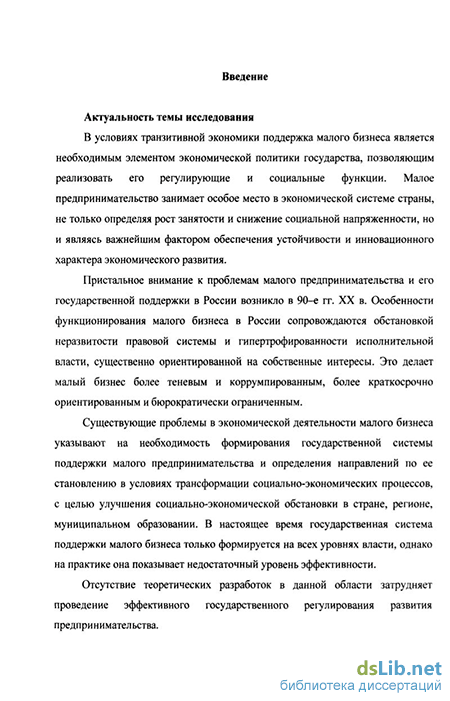 Введение

Актуальность темы исследования

В условиях транзитивной экономики поддержка малого бизнеса является необходимым элементом экономической политики государства, позволяющим реализовать его регулирующие и социальные функции. Малое предпринимательство занимает особое место в экономической системе страны, не только определяя рост занятости и снижение социальной напряженности, но и являясь важнейшим фактором обеспечения устойчивости и инновационного характера экономического развития.

Пристальное внимание к проблемам малого предпринимательства и его государственной поддержки в России возникло в 90–е гг. XX в. Особенности функционирования малого бизнеса в России сопровождаются обстановкой неразвитости правовой системы и гипертрофированности исполнительной власти, существенно ориентированной на собственные интересы. Это делает малый бизнес более теневым и коррумпированным, более краткосрочно ориентированным и бюрократически ограниченным.

Существующие проблемы в экономической деятельности малого бизнеса указывают на необходимость формирования государственной системы поддержки малого предпринимательства и определения направлений по ее становлению в условиях трансформации социально-экономических процессов, с целью улучшения социально-экономической обстановки в стране, регионе, муниципальном образовании. В настоящее время государственная система поддержки малого бизнеса только формируется на всех уровнях власти, однако на практике она показывает недостаточный уровень эффективности.

Отсутствие теоретических разработок в данной области затрудняет проведение эффективного государственного регулирования развития предпринимательства.

dsLib.net
библиотека диссертаций